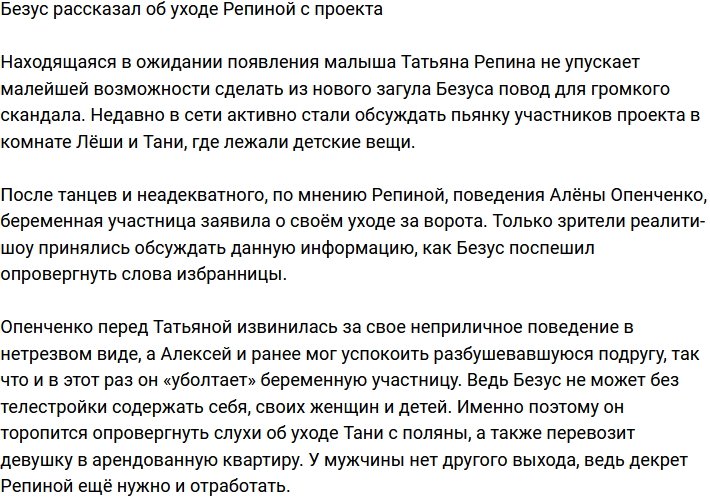 Безус рассказал об уходе Репиной с проекта

Находящаяся в ожидании появления малыша Татьяна Репина не упускает малейшей возможности сделать из нового загула Безуса повод для громкого скандала. Недавно в сети активно стали обсуждать пьянку участников проекта в комнате Лёши и Тани, где лежали детские вещи.

После танцев и неадекватного, по мнению Репиной, поведения Алёны Опенченко, беременная участница заявила о своём уходе за ворота. Только зрители реалити-шоу принялись обсуждать данную информацию, как Безус поспешил опровергнуть слова избранницы.

Опенченко перед Татьяной извинилась за свое неприличное поведение в нетрезвом виде, а Алексей и ранее мог успокоить разбушевавшуюся подругу, так что и в этот раз он «уболтает» беременную участницу. Ведь Безус не может без телестройки содержать себя, своих женщин и детей. Именно поэтому он торопится опровергнуть слухи об уходе Тани с поляны, а также перевозит девушку в арендованную квартиру. У мужчины нет другого выхода, ведь декрет Репиной ещё нужно и отработать.